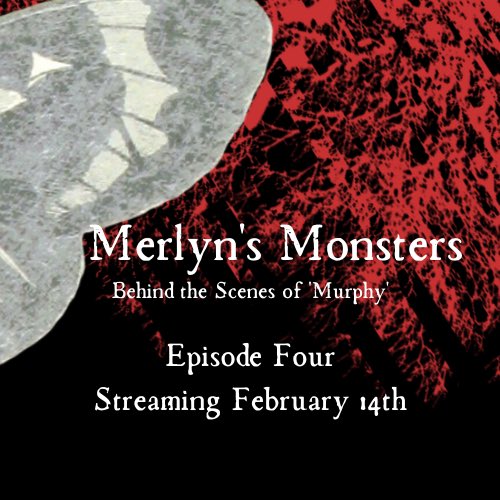 Merlyn's Monsters
Behind the Scenes of 'Murphy'

Episode Four
Streaming February 14th